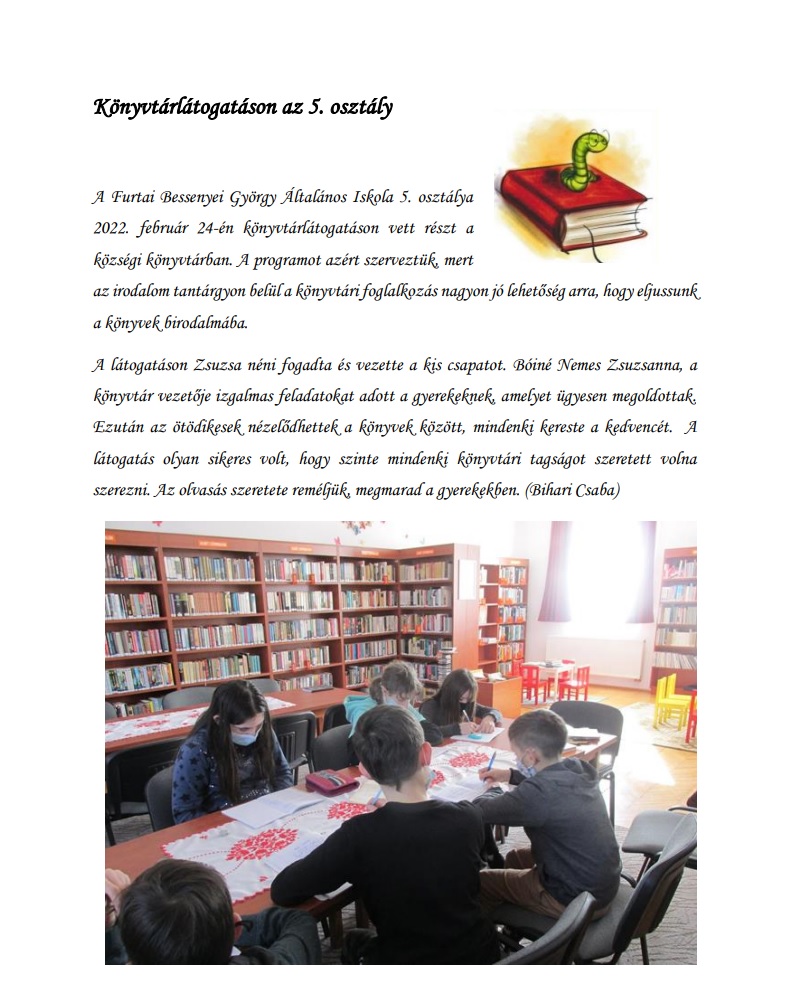 Könyvtárlátogatáson az 5. osztály

A Furtai Bessenyei György Általános Iskola 5. osztálya 2022. február 24-én könyvtárlátogatáson vett részt a községi könyvtárban. A programot azért szerveztük, mert az irodalom tantárgyon belül a könyvtári foglalkozás nagyon jó lehetőség arra, hogy eljussunk a könyvek birodalmába.

A látogatáson Zsuzsa néni fogadta és vezette a kis csapatot. Bóiné Nemes Zsuzsanna, a könyvtár vezetője izgalmas feladatokat adott a gyerekeknek, amelyet ügyesen megoldottak. Ezután az ötödikesek nézelődhettek a könyvek között, mindenki kereste a kedvencét. A látogatás olyan sikeres volt, hogy szinte mindenki könyvtári tagságot szeretett volna szerezni. Az olvasás szeretete reméljük, megmarad a gyerekekben. (Bihari Csaba)